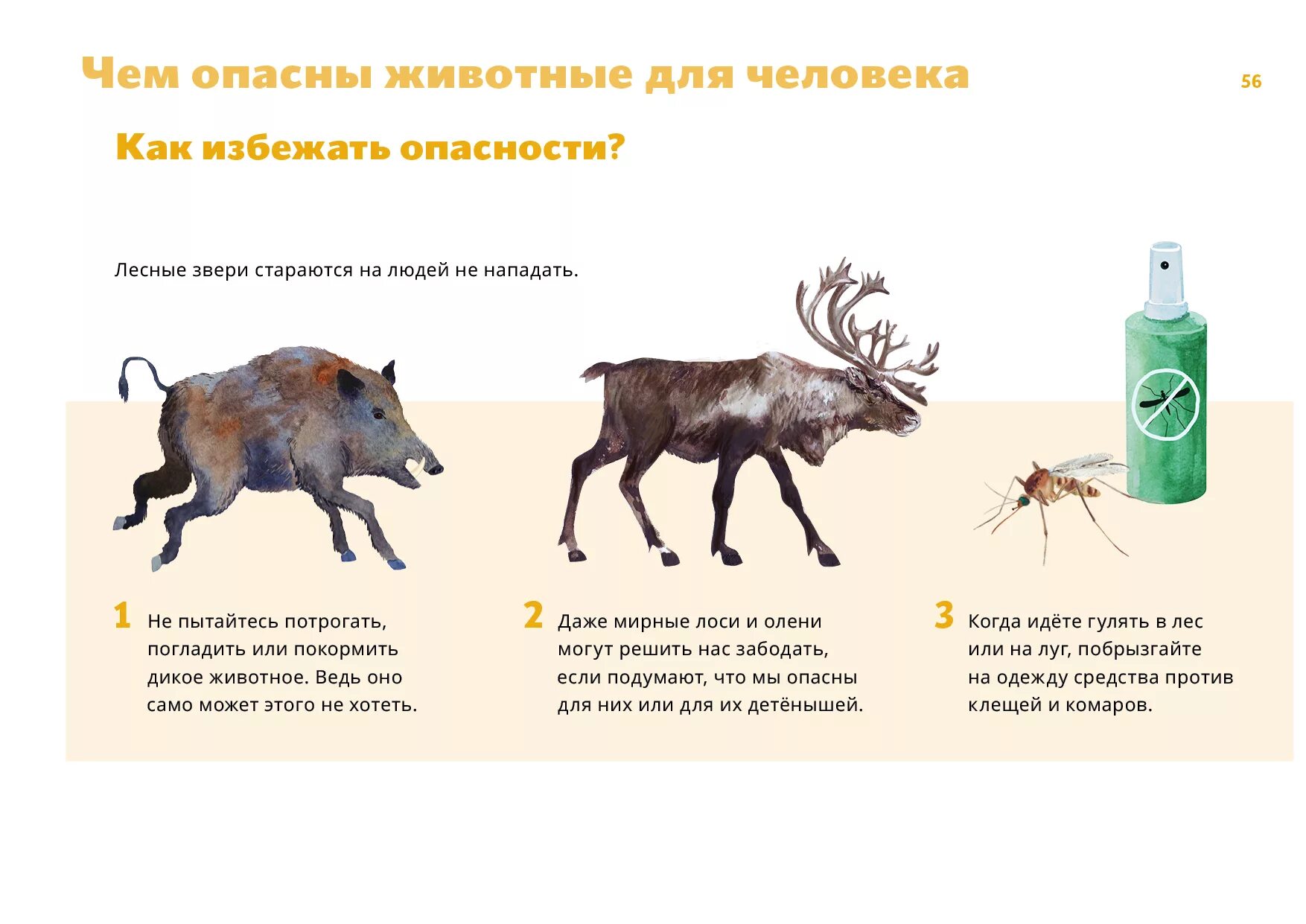 Чем опасны животные для человека

56

Как избежать опасности?

Лесные звери стараются на людей не нападать.

1 Не пытайтесь потрогать, погладить или покормить дикое животное. Ведь оно само может этого не хотеть.

2 Даже мирные лоси и олени могут решить нас забодать, если подумают, что мы опасны для них или для их детёнышей.

3 Когда идёте гулять в лес или на луг, побрызгайте на одежду средства против клещей и комаров.